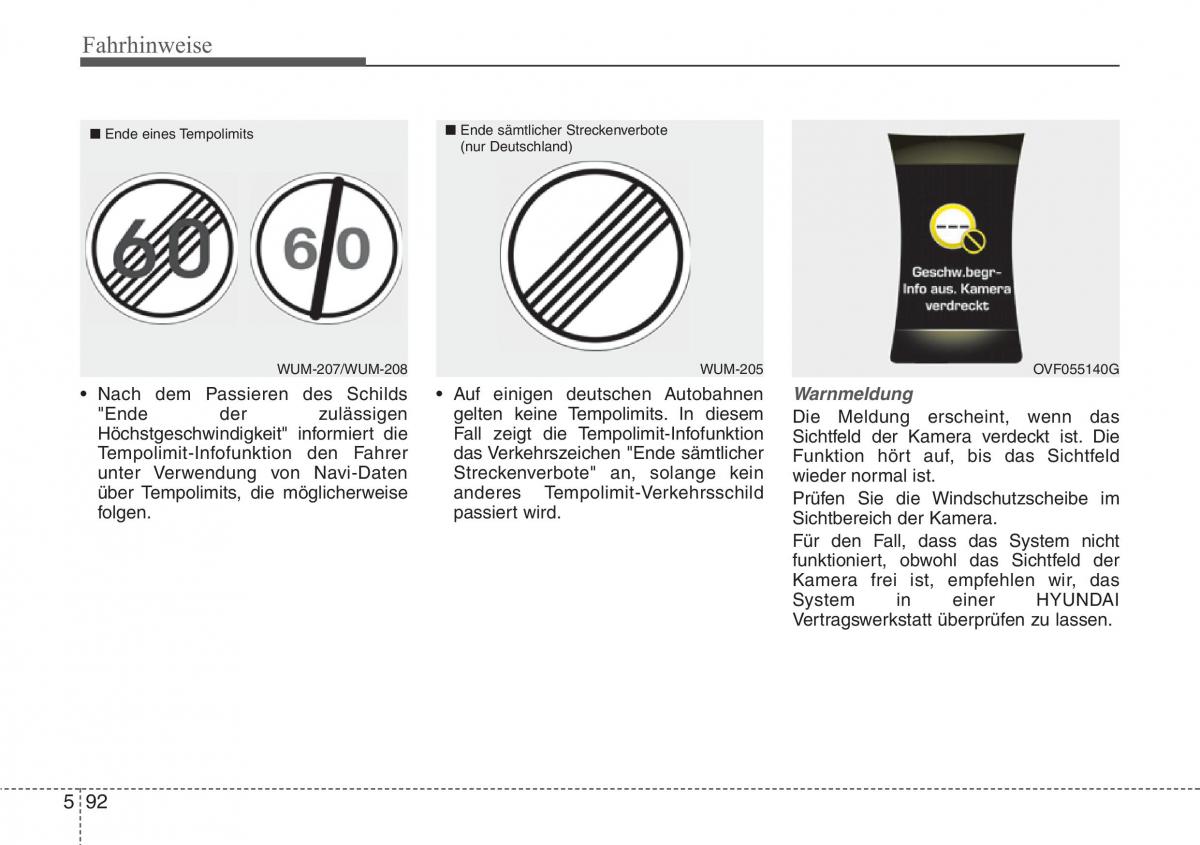 Fahrhinweise

■ Ende eines Tempolimits

60 60

WUM-207/WUM-208

• Nach dem Passieren des Schilds "Ende der zulässigen Höchstgeschwindigkeit" informiert die Tempolimit-Infofunktion den Fahrer unter Verwendung von Navi-Daten über Tempolimits, die möglicherweise folgen.

■ Ende sämtlicher Streckenverbote (nur Deutschland)

WUM-205

• Auf einigen deutschen Autobahnen gelten keine Tempolimits. In diesem Fall zeigt die Tempolimit-Infofunktion das Verkehrszeichen "Ende sämtlicher Streckenverbote" an, solange kein anderes Tempolimit-Verkehrsschild passiert wird.

Geschw.begr-
Info aus. Kamera
verdreckt

OVF055140G

Warnmeldung

Die Meldung erscheint, wenn das Sichtfeld der Kamera verdeckt ist. Die Funktion hört auf, bis das Sichtfeld wieder normal ist.

Prüfen Sie die Windschutzscheibe im Sichtbereich der Kamera.

Für den Fall, dass das System nicht funktioniert, obwohl das Sichtfeld der Kamera frei ist, empfehlen wir, das System in einer HYUNDAI Vertragswerkstatt überprüfen zu lassen.

5 92